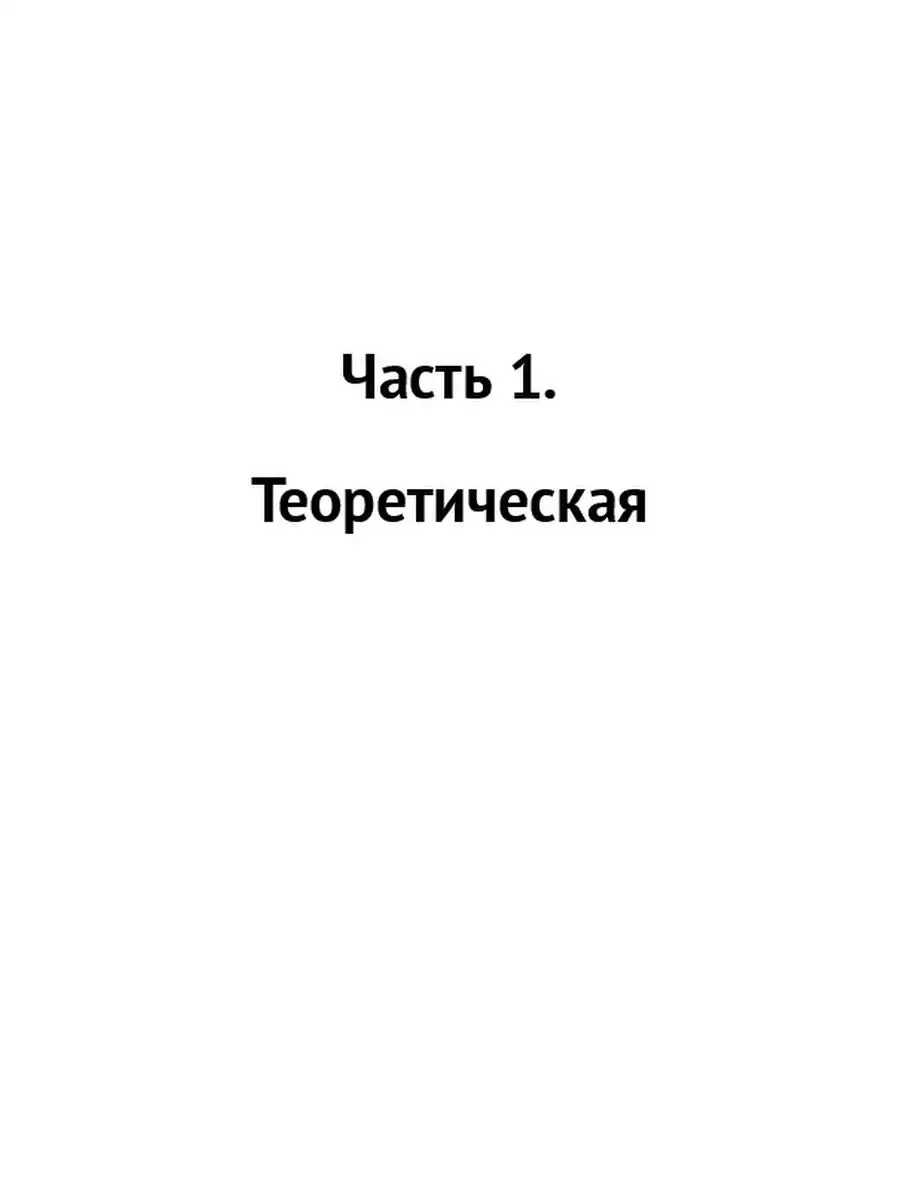 Часть 1.

Теоретическая